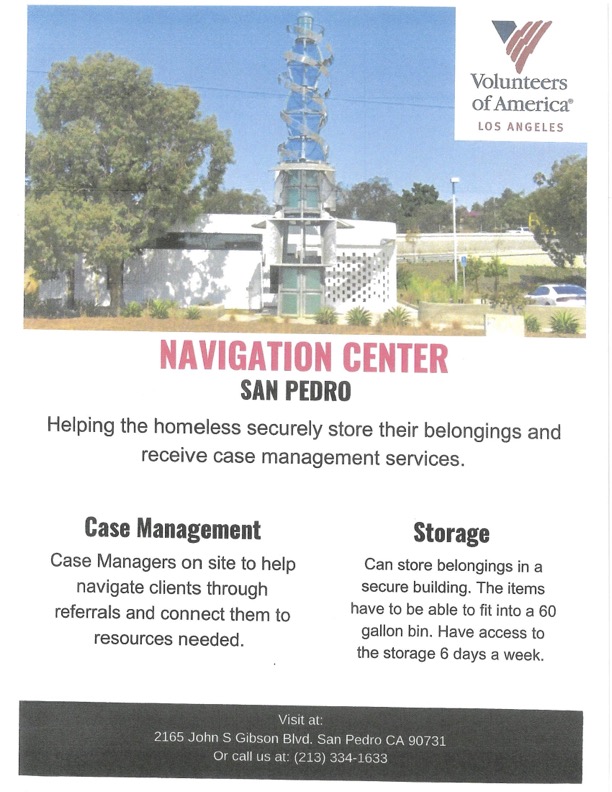 Volunteers of America®
LOS ANGELES

NAVIGATION CENTER
SAN PEDRO

Helping the homeless securely store their belongings and receive case management services.

Case Management

Case Managers on site to help navigate clients through referrals and connect them to resources needed.

Storage

Can store belongings in a secure building. The items have to be able to fit into a 60 gallon bin. Have access to the storage 6 days a week.

Visit at:
2165 John S Gibson Blvd. San Pedro CA 90731
Or call us at: (213) 334-1633